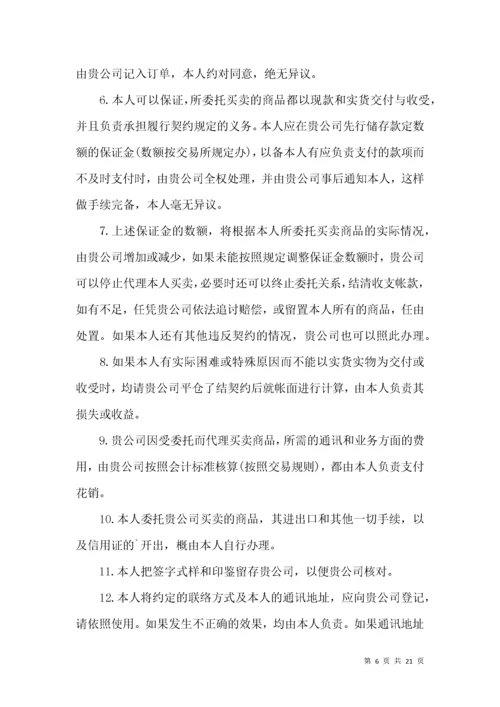 由贵公司记入订单，本人约对同意，绝无异议。

6. 本人可以保证，所委托买卖的商品都以现款和实货交付与收受，并且负责承担履行契约规定的义务。本人应在贵公司先行储存款定数额的保证金(数额按交易所规定办)，以备本人有应负责支付的款项而不及时支付时，由贵公司全权处理，并由贵公司事后通知本人，这样做手续完备，本人毫无异议。

7. 上述保证金的数额，将根据本人所委托买卖商品的实际情况，由贵公司增加或减少，如果未能按照规定调整保证金数额时，贵公司可以停止代理本人买卖，必要时还可以终止委托关系，结清收支帐款，如有不足，任凭贵公司依法追讨赔偿，或留置本人所有的商品，任由处置。如果本人还有其他违反契约的情况，贵公司也可以照此办理。

8. 如果本人有实际困难或特殊原因而不能以实货实物为交付或收受时，均请贵公司平仓了结契约后就帐面进行计算，由本人负责其损失或收益。

9. 贵公司因受委托而代理买卖商品，所需的通讯和业务方面的费用，由贵公司按照会计标准核算(按照交易规则)，都由本人负责支付花销。

10. 本人委托贵公司买卖的商品，其进出口和其他一切手续，以及信用证的`开出，概由本人自行办理。

11. 本人把签字式样和印鉴留存贵公司，以便贵公司核对。

12. 本人将约定的联络方式及本人的通讯地址，应向贵公司登记，请依照使用。如果发生不正确的效果，均由本人负责。如果通讯地址

第 6 页 共 21 页